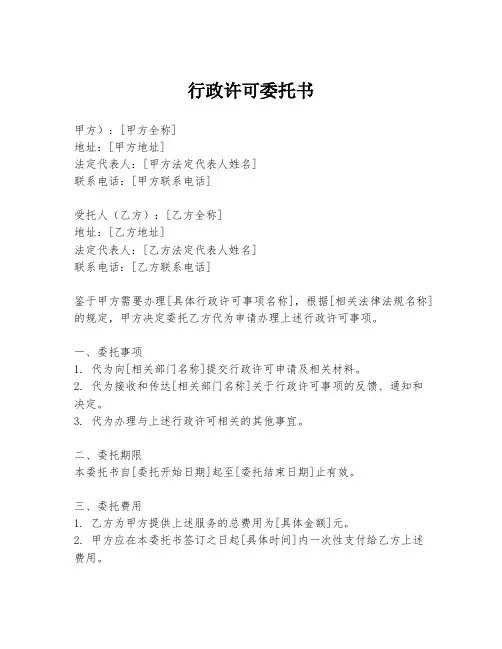 行政许可委托书

甲方）：[甲方全称]
地址：[甲方地址]
法定代表人：[甲方法定代表人姓名]
联系电话：[甲方联系电话]

受托人（乙方）：[乙方全称]
地址：[乙方地址]
法定代表人：[乙方法定代表人姓名]
联系电话：[乙方联系电话]

鉴于甲方需要办理[具体行政许可事项名称]，根据[相关法律法规名称]的规定，甲方决定委托乙方代为申请办理上述行政许可事项。

一、委托事项
1. 代为向[相关部门名称]提交行政许可申请及相关材料。
2. 代为接收和传达[相关部门名称]关于行政许可事项的反馈、通知和决定。
3. 代为办理与上述行政许可相关的其他事宜。

二、委托期限
本委托书自[委托开始日期]起至[委托结束日期]止有效。

三、委托费用
1. 乙方为甲方提供上述服务的总费用为[具体金额]元。
2. 甲方应在本委托书签订之日起[具体时间]内一次性支付给乙方上述费用。